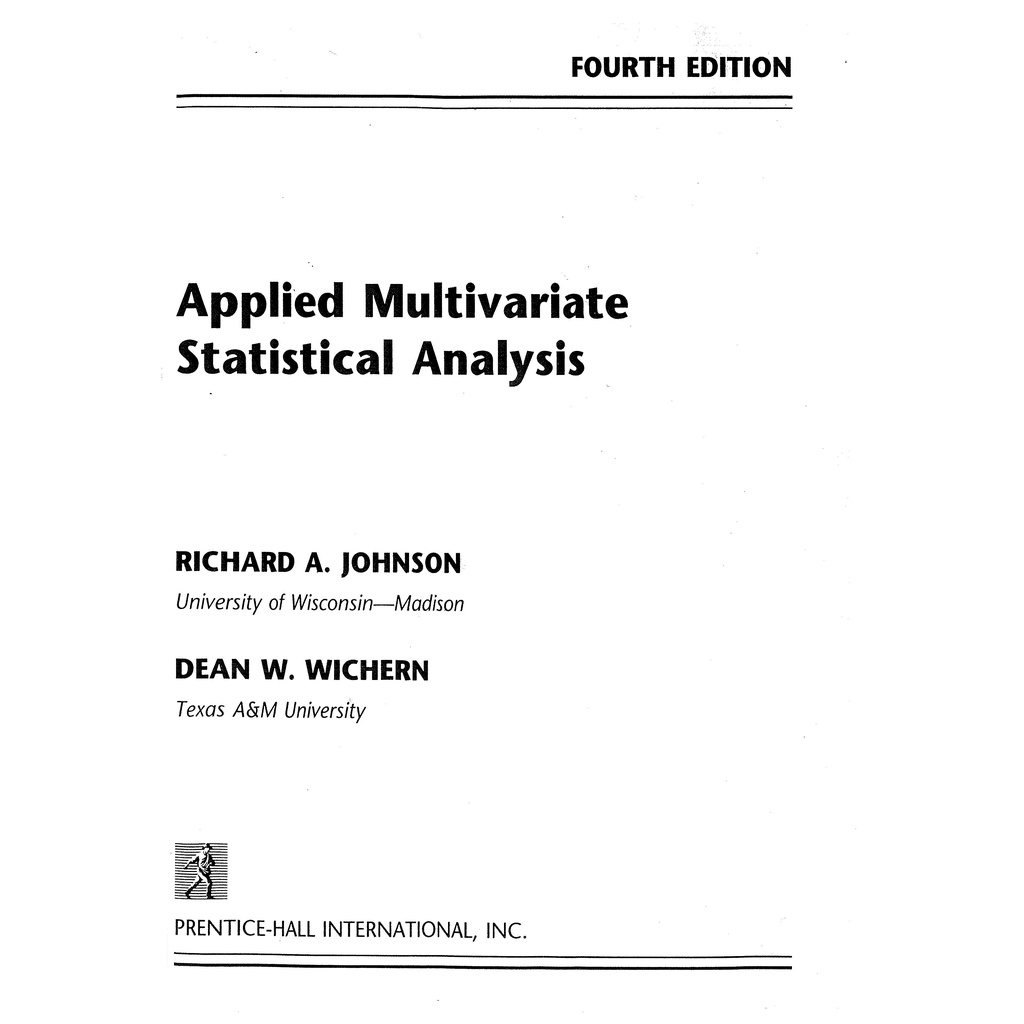 FOURTH EDITION

Applied Multivariate Statistical Analysis

RICHARD A. JOHNSON
University of Wisconsin—Madison

DEAN W. WICHERN
Texas A&M University

PRENTICE-HALL INTERNATIONAL, INC.